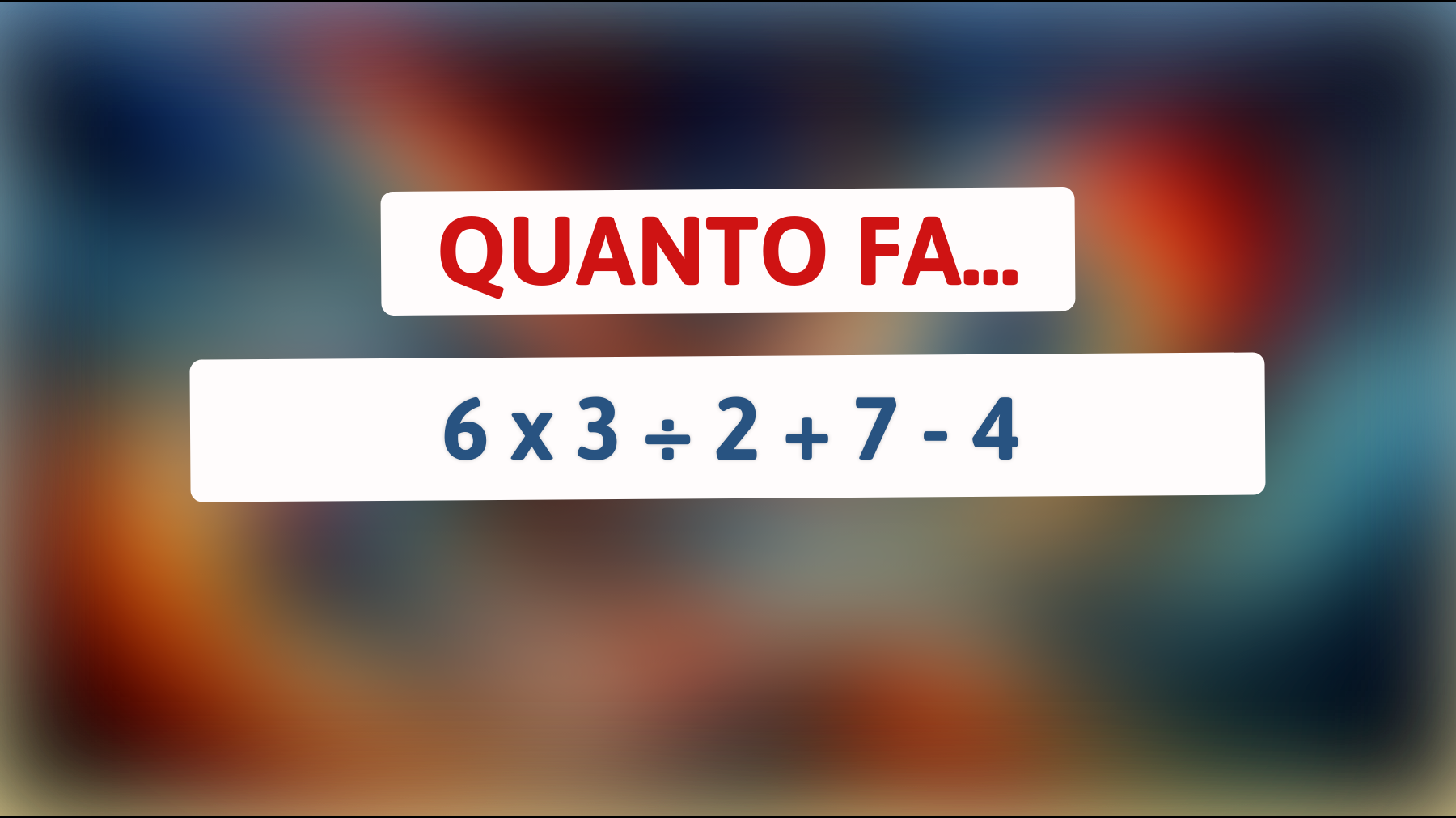 QUANTO FA...

$6 \times 3 \div 2 + 7 - 4$